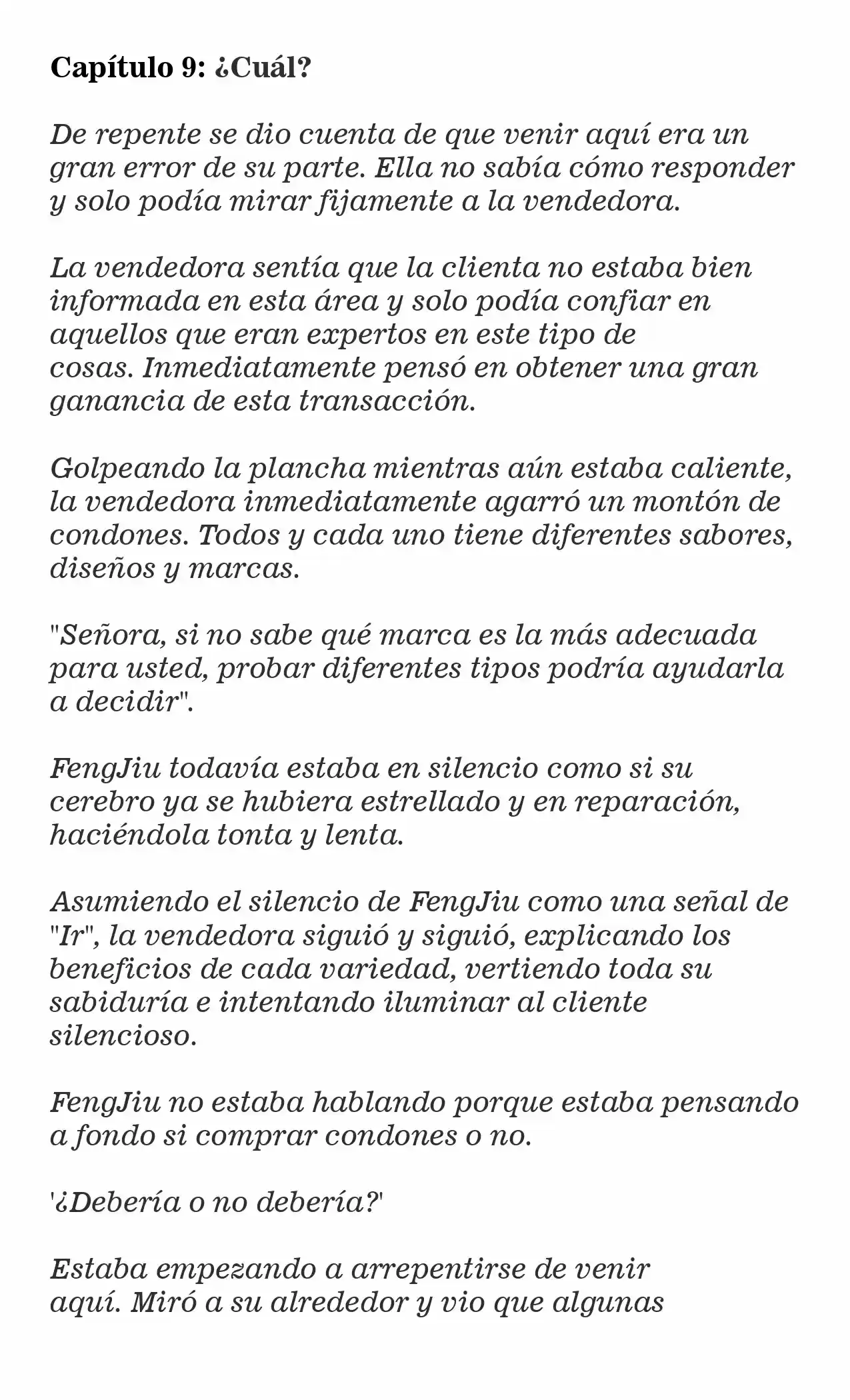 Capítulo 9: ¿Cuál?

De repente se dio cuenta de que venir aquí era un gran error de su parte. Ella no sabía cómo responder y solo podía mirar fijamente a la vendedora.

La vendedora sentía que la clienta no estaba bien informada en esta área y solo podía confiar en aquellos que eran expertos en este tipo de cosas. Inmediatamente pensó en obtener una gran ganancia de esta transacción.

Golpeando la plancha mientras aún estaba caliente, la vendedora inmediatamente agarró un montón de condones. Todos y cada uno tiene diferentes sabores, diseños y marcas.

"Señora, si no sabe qué marca es la más adecuada para usted, probar diferentes tipos podría ayudarla a decidir".

FengJiu todavía estaba en silencio como si su cerebro ya se hubiera estrellado y en reparación, haciéndola tonta y lenta.

Asumiendo el silencio de FengJiu como una señal de "Ir", la vendedora siguió y siguió, explicando los beneficios de cada variedad, vertiendo toda su sabiduría e intentando iluminar al cliente silencioso.

FengJiu no estaba hablando porque estaba pensando a fondo si comprar condones o no.

'¿Debería o no debería?'

Estaba empezando a arrepentirse de venir aquí. Miró a su alrededor y vio que algunas